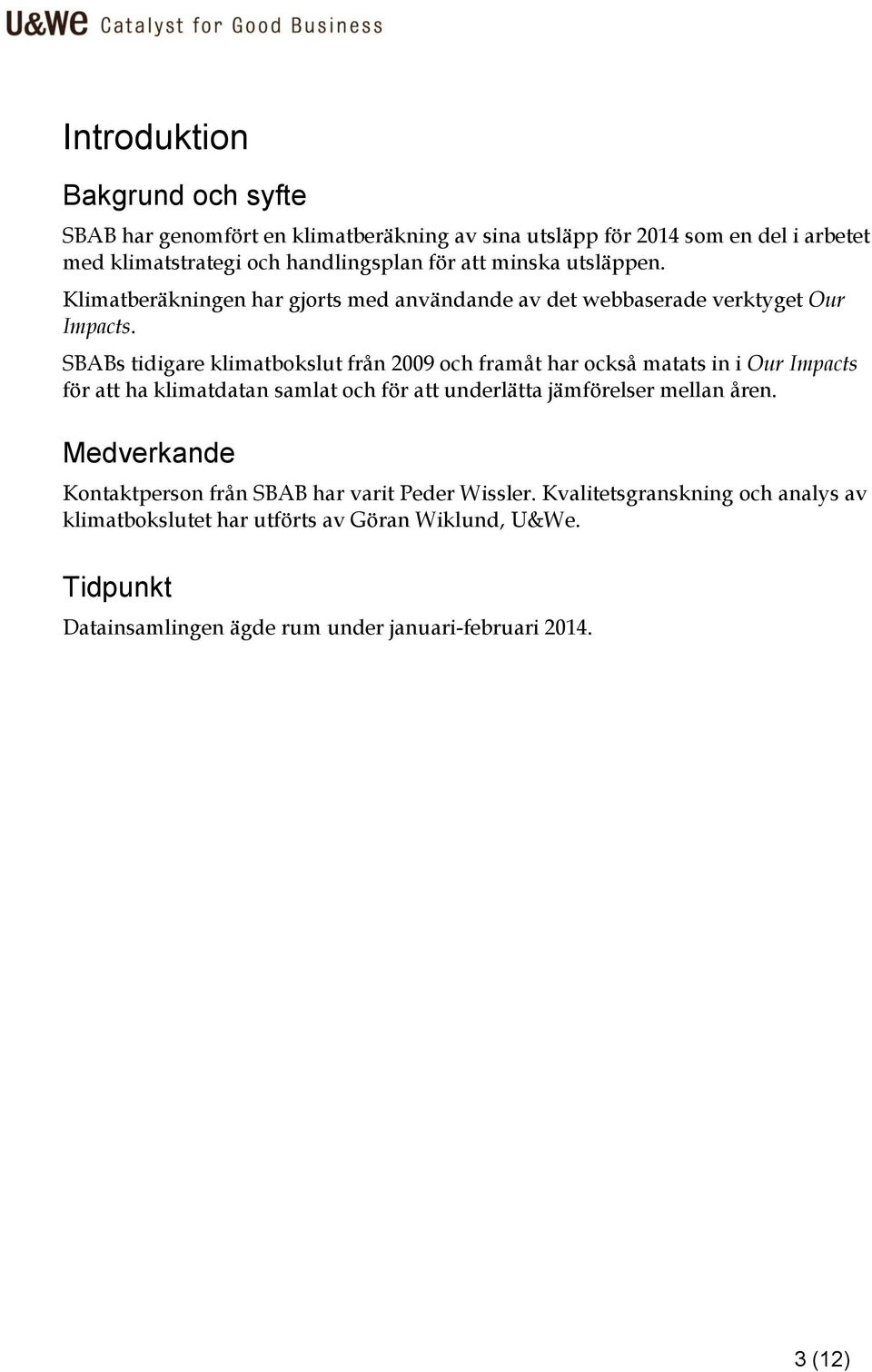 U&We Catalyst for Good Business

Introduktion

Bakgrund och syfte

SBAB har genomfört en klimatberäkning av sina utsläpp för 2014 som en del i arbetet med klimatstrategi och handlingsplan för att minska utsläppen.

Klimatberäkningen har gjorts med användande av det webbaserade verktyget Our Impacts.

SBABs tidigare klimatbokslut från 2009 och framåt har också matats in i Our Impacts för att ha klimatdatan samlat och för att underlätta jämförelser mellan åren.

Medverkande

Kontaktperson från SBAB har varit Peder Wissler. Kvalitetsgranskning och analys av klimatbokslutet har utförts av Göran Wiklund, U&We.

Tidpunkt

Datainsamlingen ägde rum under januari-februari 2014.

3 (12)